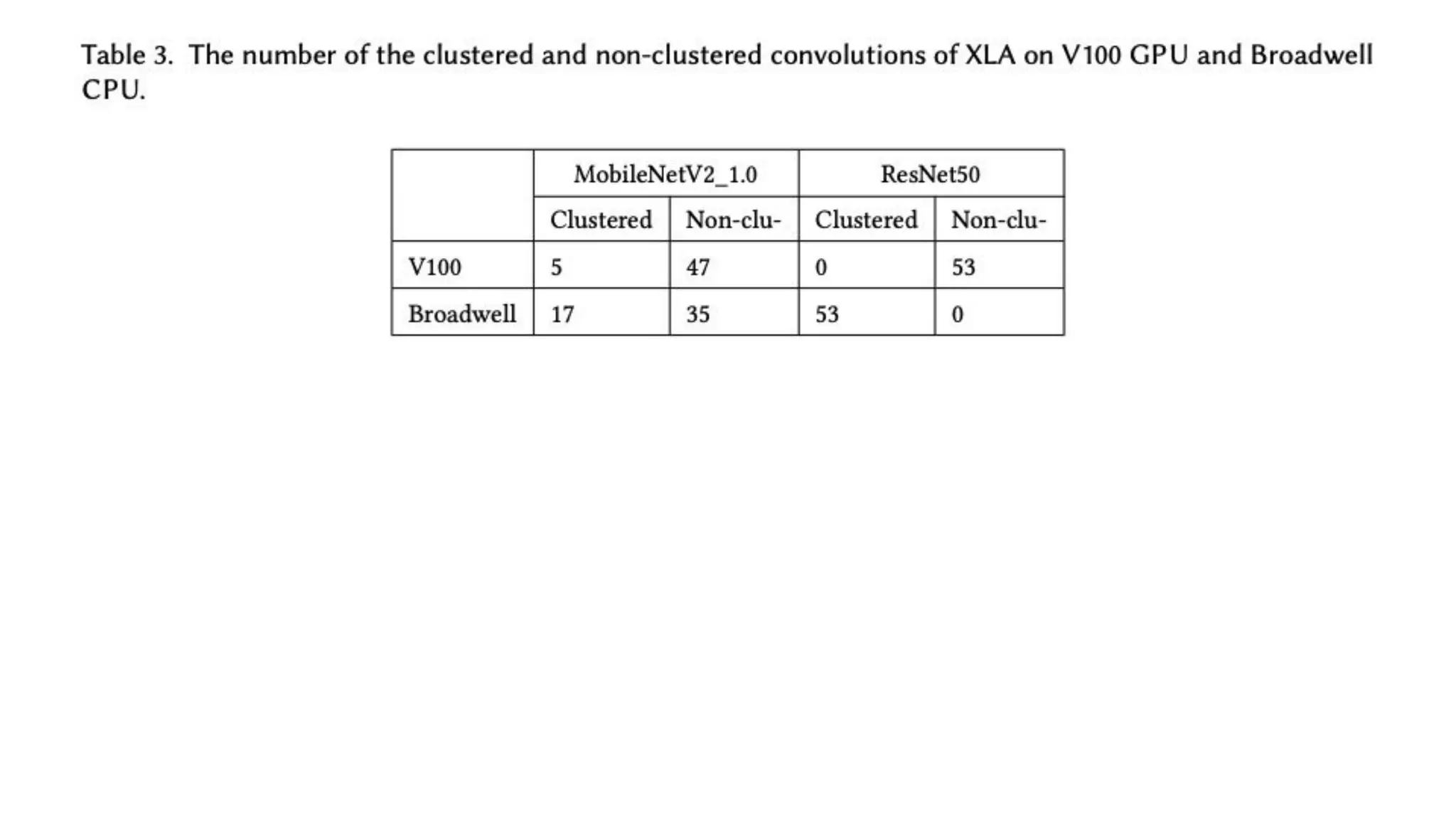 Table 3. The number of the clustered and non-clustered convolutions of XLA on V100 GPU and Broadwell CPU.

| | MobileNetV2_1.0 | | ResNet50 | |
|---|---|---|---|---|
| | Clustered | Non-clu- | Clustered | Non-clu- |
| V100 | 5 | 47 | 0 | 53 |
| Broadwell | 17 | 35 | 53 | 0 |